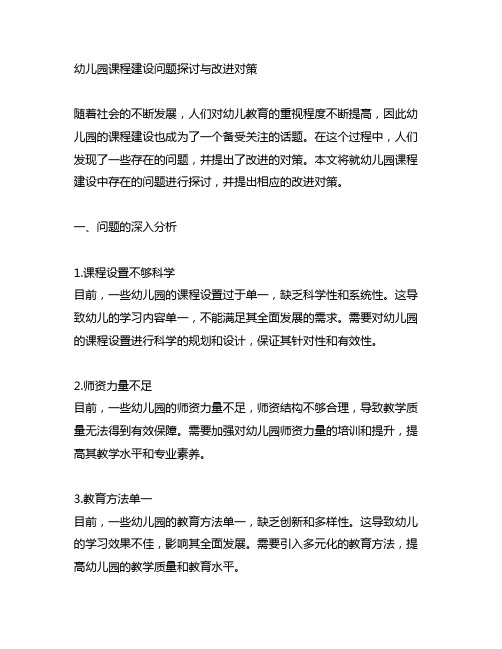 幼儿园课程建设问题探讨与改进对策

随着社会的不断发展，人们对幼儿教育的重视程度不断提高，因此幼儿园的课程建设也成为了一个备受关注的话题。在这个过程中，人们发现了一些存在的问题，并提出了改进的对策。本文将就幼儿园课程建设中存在的问题进行探讨，并提出相应的改进对策。

一、问题的深入分析

1.课程设置不够科学
目前，一些幼儿园的课程设置过于单一，缺乏科学性和系统性。这导致幼儿的学习内容单一，不能满足其全面发展的需求。需要对幼儿园的课程设置进行科学的规划和设计，保证其针对性和有效性。

2.师资力量不足
目前，一些幼儿园的师资力量不足，师资结构不够合理，导致教学质量无法得到有效保障。需要加强对幼儿园师资力量的培训和提升，提高其教学水平和专业素养。

3.教育方法单一
目前，一些幼儿园的教育方法单一，缺乏创新和多样性。这导致幼儿的学习效果不佳，影响其全面发展。需要引入多元化的教育方法，提高幼儿园的教学质量和教育水平。